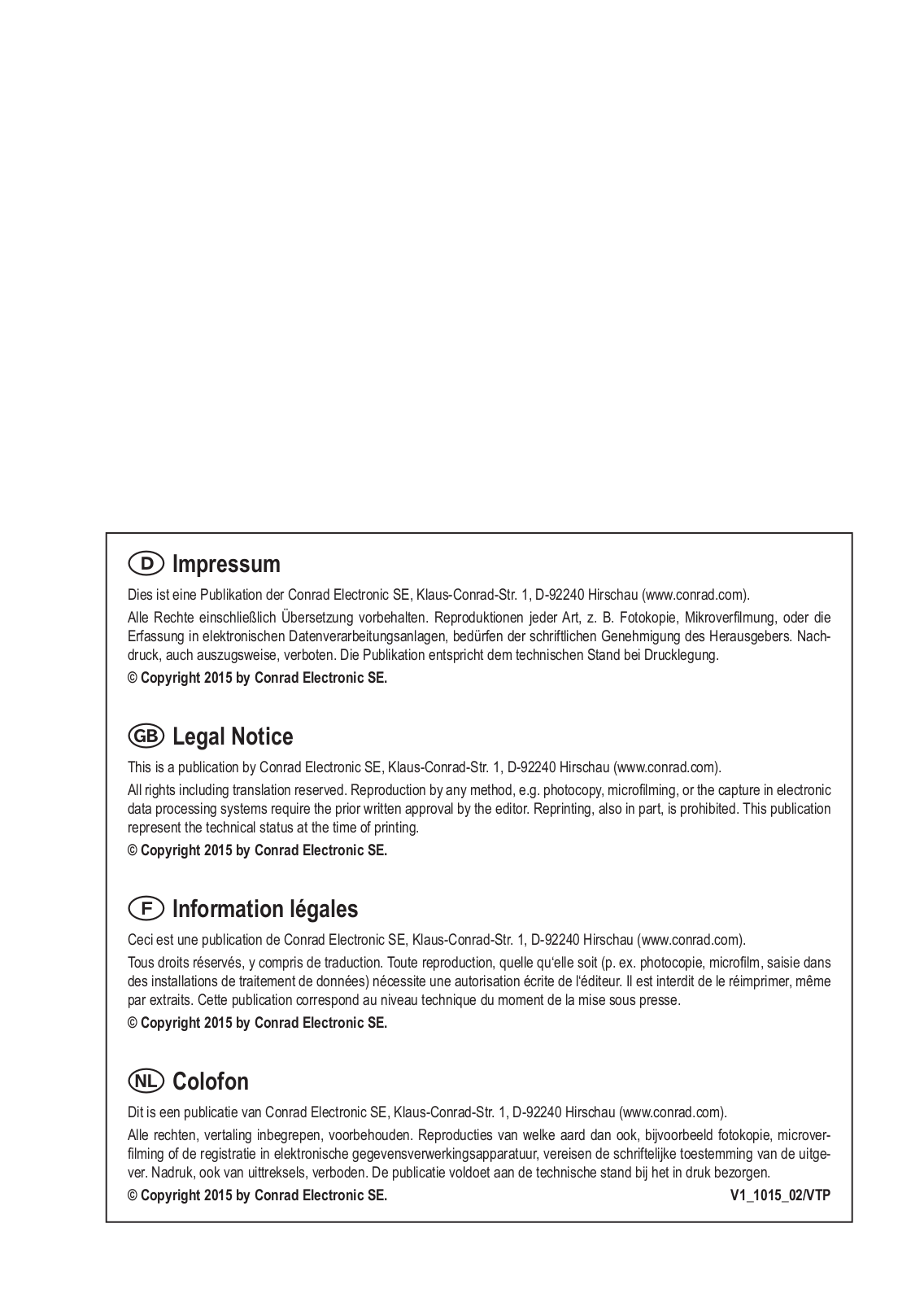 D Impressum

Dies ist eine Publikation der Conrad Electronic SE, Klaus-Conrad-Str. 1, D-92240 Hirschau (www.conrad.com).

Alle Rechte einschließlich Übersetzung vorbehalten. Reproduktionen jeder Art, z. B. Fotokopie, Mikroverfilmung, oder die Erfassung in elektronischen Datenverarbeitungsanlagen, bedürfen der schriftlichen Genehmigung des Herausgebers. Nachdruck, auch auszugsweise, verboten. Die Publikation entspricht dem technischen Stand bei Drucklegung.

© Copyright 2015 by Conrad Electronic SE.

GB Legal Notice

This is a publication by Conrad Electronic SE, Klaus-Conrad-Str. 1, D-92240 Hirschau (www.conrad.com).

All rights including translation reserved. Reproduction by any method, e.g. photocopy, microfilming, or the capture in electronic data processing systems require the prior written approval by the editor. Reprinting, also in part, is prohibited. This publication represent the technical status at the time of printing.

© Copyright 2015 by Conrad Electronic SE.

F Information légales

Ceci est une publication de Conrad Electronic SE, Klaus-Conrad-Str. 1, D-92240 Hirschau (www.conrad.com).

Tous droits réservés, y compris de traduction. Toute reproduction, quelle qu'elle soit (p. ex. photocopie, microfilm, saisie dans des installations de traitement de données) nécessite une autorisation écrite de l'éditeur. Il est interdit de le réimprimer, même par extraits. Cette publication correspond au niveau technique du moment de la mise sous presse.

© Copyright 2015 by Conrad Electronic SE.

NL Colofon

Dit is een publicatie van Conrad Electronic SE, Klaus-Conrad-Str. 1, D-92240 Hirschau (www.conrad.com).

Alle rechten, vertaling inbegrepen, voorbehouden. Reproducties van welke aard dan ook, bijvoorbeeld fotokopie, microverfilming of de registratie in elektronische gegevensverwerkingsapparatuur, vereisen de schriftelijke toestemming van de uitgever. Nadruk, ook van uittreksels, verboden. De publicatie voldoet aan de technische stand bij het in druk bezorgen.

© Copyright 2015 by Conrad Electronic SE. V1_1015_02/VTP